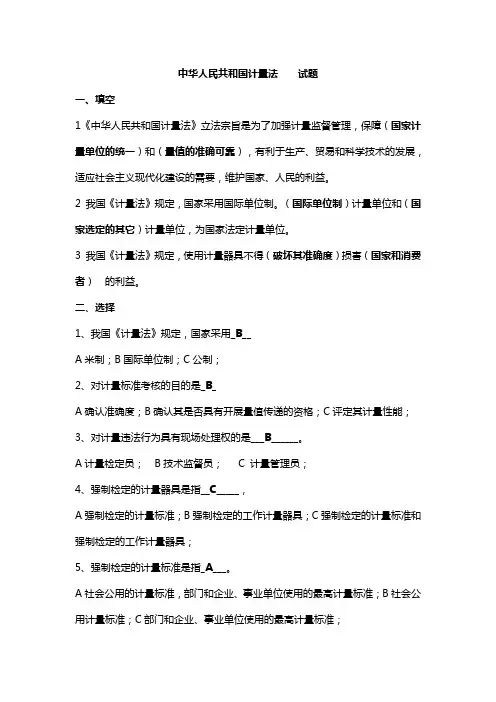 中华人民共和国计量法　　试题

一、填空

1《中华人民共和国计量法》立法宗旨是为了加强计量监督管理，保障（国家计量单位的统一）和（量值的准确可靠），有利于生产、贸易和科学技术的发展，适应社会主义现代化建设的需要，维护国家、人民的利益。

2 我国《计量法》规定，国家采用国际单位制。（国际单位制）计量单位和（国家选定的其它）计量单位，为国家法定计量单位。

3 我国《计量法》规定，使用计量器具不得（破坏其准确度）损害（国家和消费者）　的利益。

二、选择

1、我国《计量法》规定，国家采用_B__

A 米制；B 国际单位制；C 公制；

2、对计量标准考核的目的是_B_

A 确认准确度；B 确认其是否具有开展量值传递的资格；C 评定其计量性能；

3、对计量违法行为具有现场处理权的是___B______。

A 计量检定员；　B 技术监督员；　C 计量管理员；

4、强制检定的计量器具是指__C_____，

A 强制检定的计量标准；B 强制检定的工作计量器具；C 强制检定的计量标准和强制检定的工作计量器具；

5、强制检定的计量标准是指_A___。

A 社会公用的计量标准，部门和企业、事业单位使用的最高计量标准；B 社会公用计量标准；C 部门和企业、事业单位使用的最高计量标准；